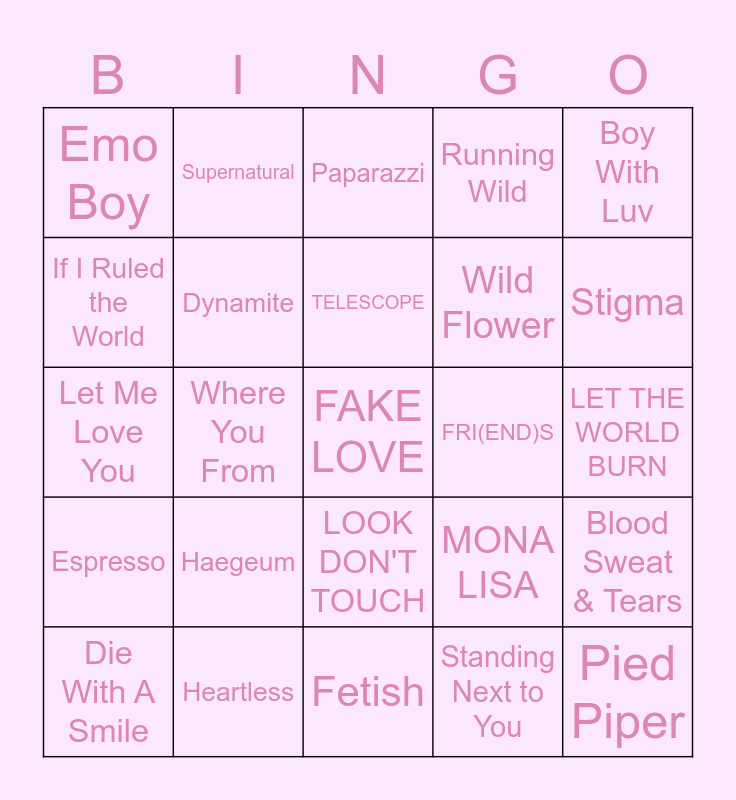 | B | I | N | G | O |
|---|---|---|---|---|
| Emo Boy | Supernatural | Paparazzi | Running Wild | Boy With Luv |
| If I Ruled the World | Dynamite | TELESCOPE | Wild Flower | Stigma |
| Let Me Love You | Where You From | FAKE LOVE | FRI(END)S | LET THE WORLD BURN |
| Espresso | Haegeum | LOOK DON'T TOUCH | MONA LISA | Blood Sweat & Tears |
| Die With A Smile | Heartless | Fetish | Standing Next to You | Pied Piper |